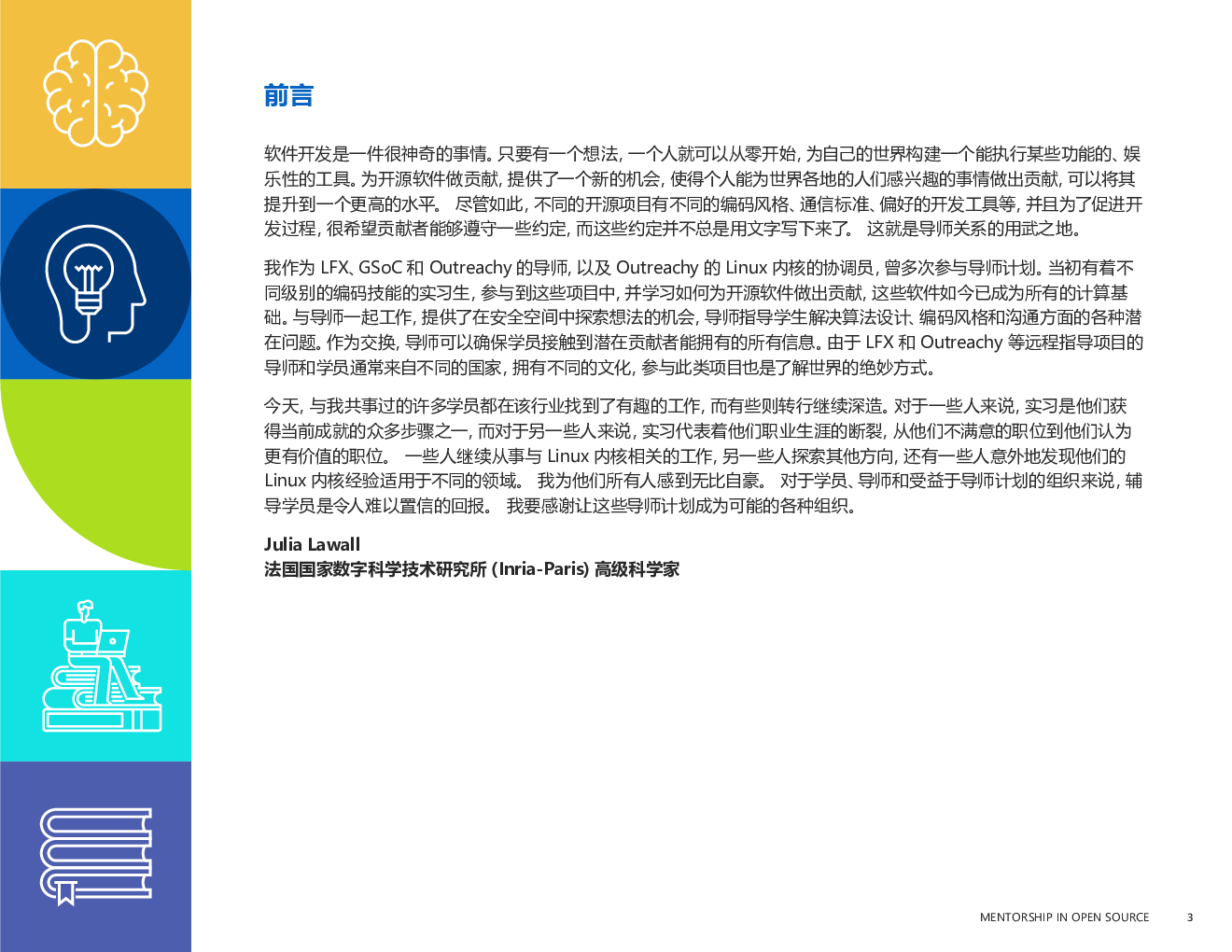 前言

软件开发是一件很神奇的事情。只要有一个想法，一个人就可以从零开始，为自己的世界构建一个能执行某些功能的、娱乐性的工具。为开源软件做贡献，提供了一个新的机会，使得个人能为世界各地的人们感兴趣的事情做出贡献，可以将其提升到一个更高的水平。 尽管如此，不同的开源项目有不同的编码风格、通信标准、偏好的开发工具等，并且为了促进开发过程，很希望贡献者能够遵守一些约定，而这些约定并不总是用文字写下来了。 这就是导师关系的用武之地。

我作为 LFX、GSoC 和 Outreachy 的导师，以及 Outreachy 的 Linux 内核的协调员，曾多次参与导师计划。当初有着不同级别的编码技能的实习生，参与到这些项目中，并学习如何为开源软件做出贡献，这些软件如今已成为所有的计算基础。与导师一起工作，提供了在安全空间中探索想法的机会，导师指导学生解决算法设计、编码风格和沟通方面的各种潜在问题。作为交换，导师可以确保学员接触到潜在贡献者能拥有的所有信息。由于 LFX 和 Outreachy 等远程指导项目的导师和学员通常来自不同的国家，拥有不同的文化，参与此类项目也是了解世界的绝妙方式。

今天，与我共事过的许多学员都在该行业找到了有趣的工作，而有些则转行继续深造。对于一些人来说，实习是他们获得当前成就的众多步骤之一，而对于另一些人来说，实习代表着他们职业生涯的断裂，从他们不满意的职位到他们认为更有价值的职位。 一些人继续从事与 Linux 内核相关的工作，另一些人探索其他方向，还有一些人意外地发现他们的 Linux 内核经验适用于不同的领域。 我为他们所有人感到无比自豪。 对于学员、导师和受益于导师计划的组织来说，辅导学员是令人难以置信的回报。 我要感谢让这些导师计划成为可能的各种组织。

Julia Lawall
法国国家数字科学技术研究所 (Inria-Paris) 高级科学家

MENTORSHIP IN OPEN SOURCE 3